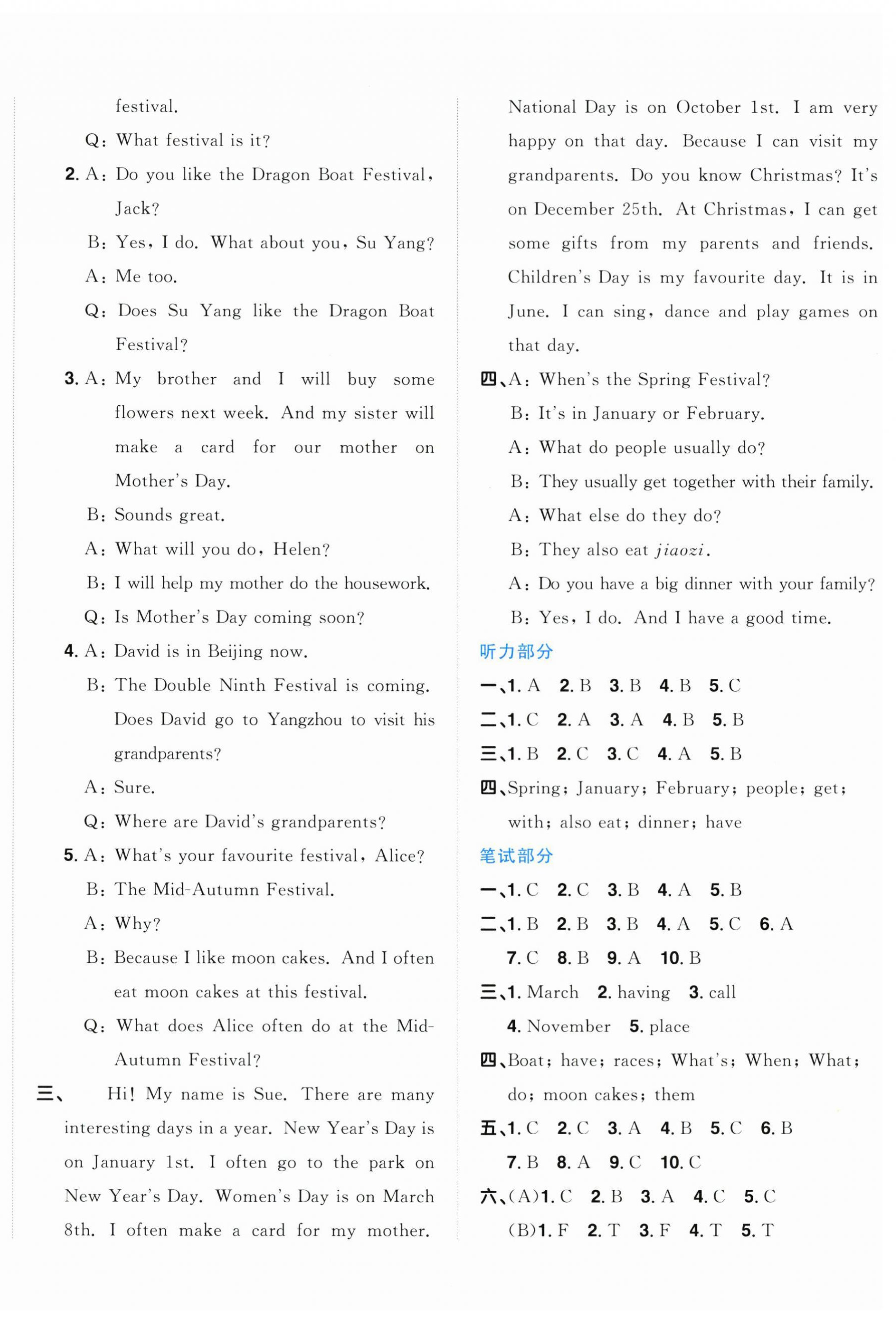 festival.

Q: What festival is it?

2. A: Do you like the Dragon Boat Festival, Jack?

B: Yes, I do. What about you, Su Yang?

A: Me too.

Q: Does Su Yang like the Dragon Boat Festival?

3. A: My brother and I will buy some flowers next week. And my sister will make a card for our mother on Mother's Day.

B: Sounds great.

A: What will you do, Helen?

B: I will help my mother do the housework.

Q: Is Mother's Day coming soon?

4. A: David is in Beijing now.

B: The Double Ninth Festival is coming. Does David go to Yangzhou to visit his grandparents?

A: Sure.

Q: Where are David's grandparents?

5. A: What's your favourite festival, Alice?

B: The Mid-Autumn Festival.

A: Why?

B: Because I like moon cakes. And I often eat moon cakes at this festival.

Q: What does Alice often do at the Mid-Autumn Festival?

三、 Hi! My name is Sue. There are many interesting days in a year. New Year's Day is on January 1st. I often go to the park on New Year's Day. Women's Day is on March 8th. I often make a card for my mother. National Day is on October 1st. I am very happy on that day. Because I can visit my grandparents. Do you know Christmas? It's on December 25th. At Christmas, I can get some gifts from my parents and friends. Children's Day is my favourite day. It is in June. I can sing, dance and play games on that day.

四、A: When's the Spring Festival?

B: It's in January or February.

A: What do people usually do?

B: They usually get together with their family.

A: What else do they do?

B: They also eat jiaozi.

A: Do you have a big dinner with your family?

B: Yes, I do. And I have a good time.

听力部分

一、1. A 2. B 3. B 4. B 5. C

二、1. C 2. A 3. A 4. B 5. B

三、1. B 2. C 3. C 4. A 5. B

四、Spring; January; February; people; get; with; also eat; dinner; have

笔试部分

一、1. C 2. C 3. B 4. A 5. B

二、1. B 2. B 3. B 4. A 5. C 6. A 7. C 8. B 9. A 10. B

三、1. March 2. having 3. call 4. November 5. place

四、Boat; have; races; What's; When; What; do; moon cakes; them

五、1. C 2. C 3. A 4. B 5. C 6. B 7. B 8. A 9. C 10. C

六、(A)1. C 2. B 3. A 4. C 5. C

(B)1. F 2. T 3. F 4. T 5. T